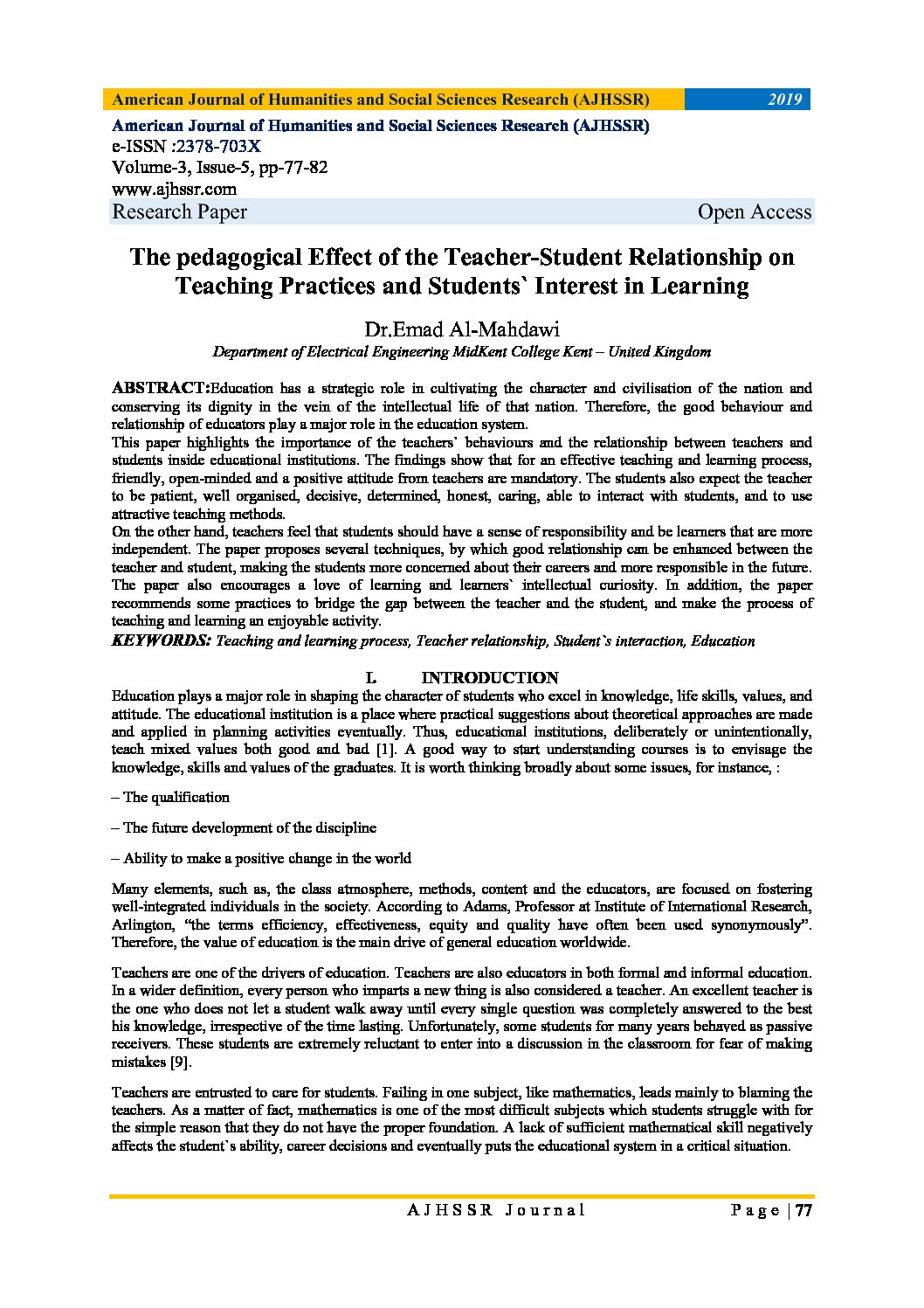 American Journal of Humanities and Social Sciences Research (AJHSSR) 2019

American Journal of Humanities and Social Sciences Research (AJHSSR)
e-ISSN :2378-703X
Volume-3, Issue-5, pp-77-82
www.ajhssr.com
Research Paper Open Access

The pedagogical Effect of the Teacher-Student Relationship on Teaching Practices and Students` Interest in Learning

Dr.Emad Al-Mahdawi
Department of Electrical Engineering MidKent College Kent – United Kingdom

ABSTRACT:Education has a strategic role in cultivating the character and civilisation of the nation and conserving its dignity in the vein of the intellectual life of that nation. Therefore, the good behaviour and relationship of educators play a major role in the education system.
This paper highlights the importance of the teachers' behaviours and the relationship between teachers and students inside educational institutions. The findings show that for an effective teaching and learning process, friendly, open-minded and a positive attitude from teachers are mandatory. The students also expect the teacher to be patient, well organised, decisive, determined, honest, caring, able to interact with students, and to use attractive teaching methods.
On the other hand, teachers feel that students should have a sense of responsibility and be learners that are more independent. The paper proposes several techniques, by which good relationship can be enhanced between the teacher and student, making the students more concerned about their careers and more responsible in the future. The paper also encourages a love of learning and learners` intellectual curiosity. In addition, the paper recommends some practices to bridge the gap between the teacher and the student, and make the process of teaching and learning an enjoyable activity.
KEYWORDS: Teaching and learning process, Teacher relationship, Student`s interaction, Education

I. INTRODUCTION
Education plays a major role in shaping the character of students who excel in knowledge, life skills, values, and attitude. The educational institution is a place where practical suggestions about theoretical approaches are made and applied in planning activities eventually. Thus, educational institutions, deliberately or unintentionally, teach mixed values both good and bad [1]. A good way to start understanding courses is to envisage the knowledge, skills and values of the graduates. It is worth thinking broadly about some issues, for instance, :

– The qualification

– The future development of the discipline

– Ability to make a positive change in the world

Many elements, such as, the class atmosphere, methods, content and the educators, are focused on fostering well-integrated individuals in the society. According to Adams, Professor at Institute of International Research, Arlington, "the terms efficiency, effectiveness, equity and quality have often been used synonymously". Therefore, the value of education is the main drive of general education worldwide.

Teachers are one of the drivers of education. Teachers are also educators in both formal and informal education. In a wider definition, every person who imparts a new thing is also considered a teacher. An excellent teacher is the one who does not let a student walk away until every single question was completely answered to the best his knowledge, irrespective of the time lasting. Unfortunately, some students for many years behaved as passive receivers. These students are extremely reluctant to enter into a discussion in the classroom for fear of making mistakes [9].

Teachers are entrusted to care for students. Failing in one subject, like mathematics, leads mainly to blaming the teachers. As a matter of fact, mathematics is one of the most difficult subjects which students struggle with for the simple reason that they do not have the proper foundation. A lack of sufficient mathematical skill negatively affects the student`s ability, career decisions and eventually puts the educational system in a critical situation.

AJHSSR Journal Page | 77